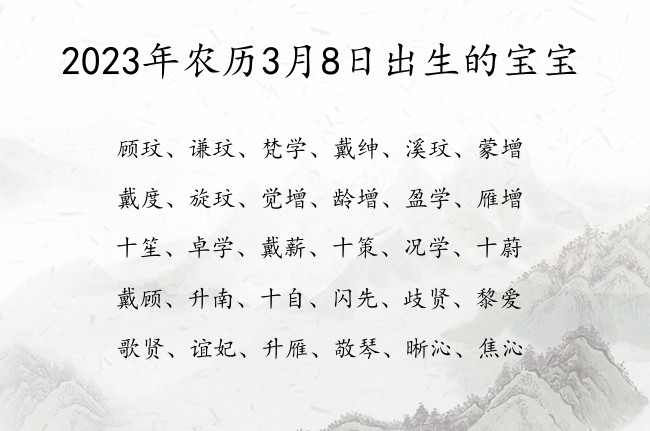 2023年农历3月8日出生的宝宝

顾玟、谦玟、梵学、戴绅、溪玟、蒙增

戴度、旋玟、觉增、龄增、盈学、雁增

十笙、卓学、戴薪、十策、况学、十蔚

戴顾、升南、十自、闪先、歧贤、黎爱

歌贤、谊妃、升雁、敬琴、晰沁、焦沁